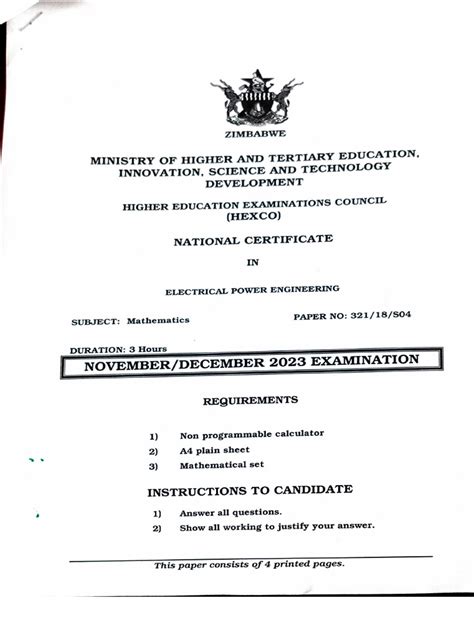 ZIMBABWE

MINISTRY OF HIGHER AND TERTIARY EDUCATION, INNOVATION, SCIENCE AND TECHNOLOGY DEVELOPMENT

HIGHER EDUCATION EXAMINATIONS COUNCIL (HEXCO)

NATIONAL CERTIFICATE

IN

ELECTRICAL POWER ENGINEERING

SUBJECT: Mathematics

PAPER NO: 321/18/S04

DURATION: 3 Hours

NOVEMBER/DECEMBER 2023 EXAMINATION

REQUIREMENTS

1) Non programmable calculator
2) A4 plain sheet
3) Mathematical set

INSTRUCTIONS TO CANDIDATE

1) Answer all questions.
2) Show all working to justify your answer.

This paper consists of 4 printed pages.